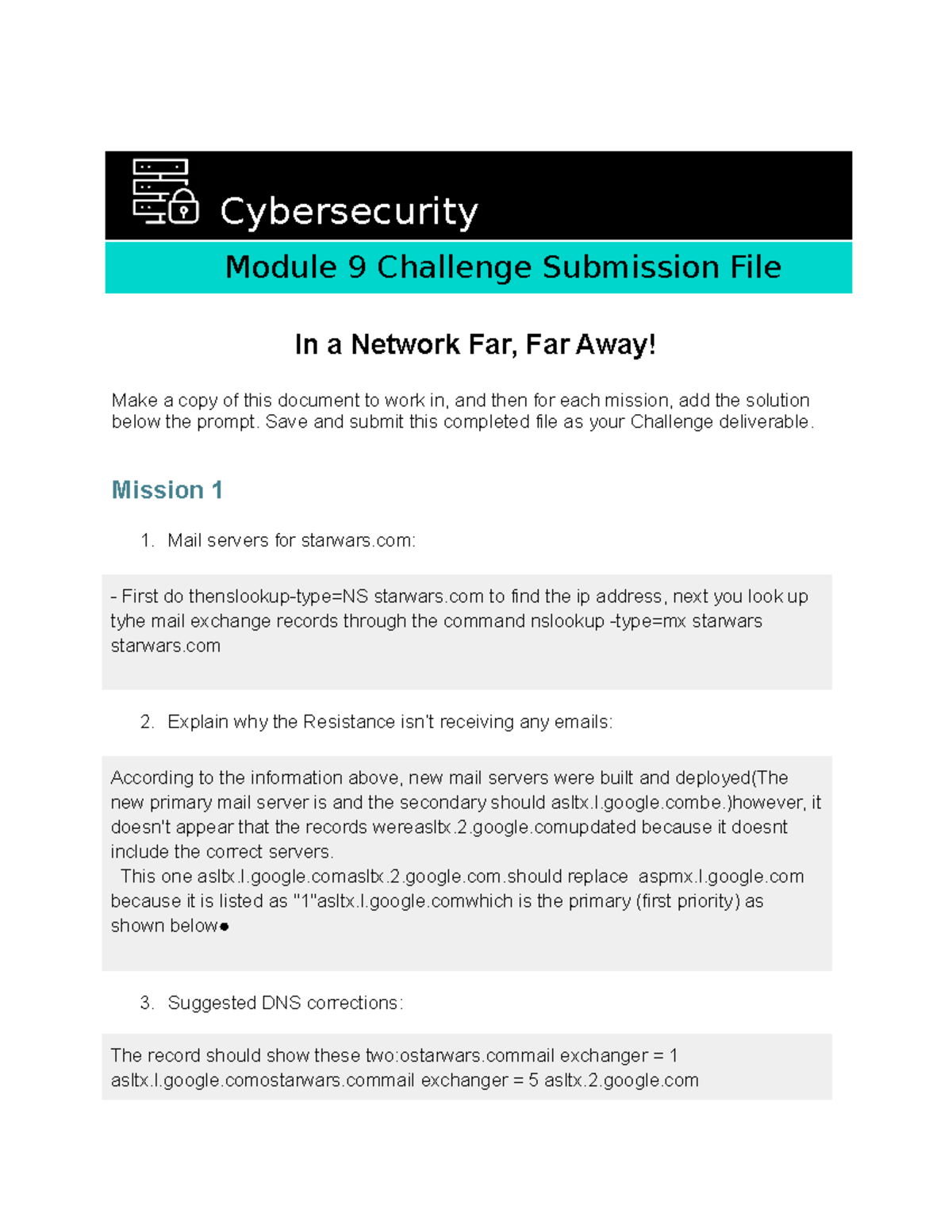 Cybersecurity

Module 9 Challenge Submission File

In a Network Far, Far Away!

Make a copy of this document to work in, and then for each mission, add the solution below the prompt. Save and submit this completed file as your Challenge deliverable.

Mission 1

1. Mail servers for starwars.com:

- First do thenslookup-type=NS starwars.com to find the ip address, next you look up tyhe mail exchange records through the command nslookup -type=mx starwars starwars.com

2. Explain why the Resistance isn't receiving any emails:

According to the information above, new mail servers were built and deployed(The new primary mail server is and the secondary should asltx.l.google.combe.)however, it doesn't appear that the records wereasltx.2.google.comupdated because it doesnt include the correct servers.
This one asltx.l.google.comasltx.2.google.com.should replace aspmx.l.google.com because it is listed as "1"asltx.l.google.comwhich is the primary (first priority) as shown below●

3. Suggested DNS corrections:

The record should show these two:ostarwars.commail exchanger = 1 asltx.l.google.comostarwars.commail exchanger = 5 asltx.2.google.com